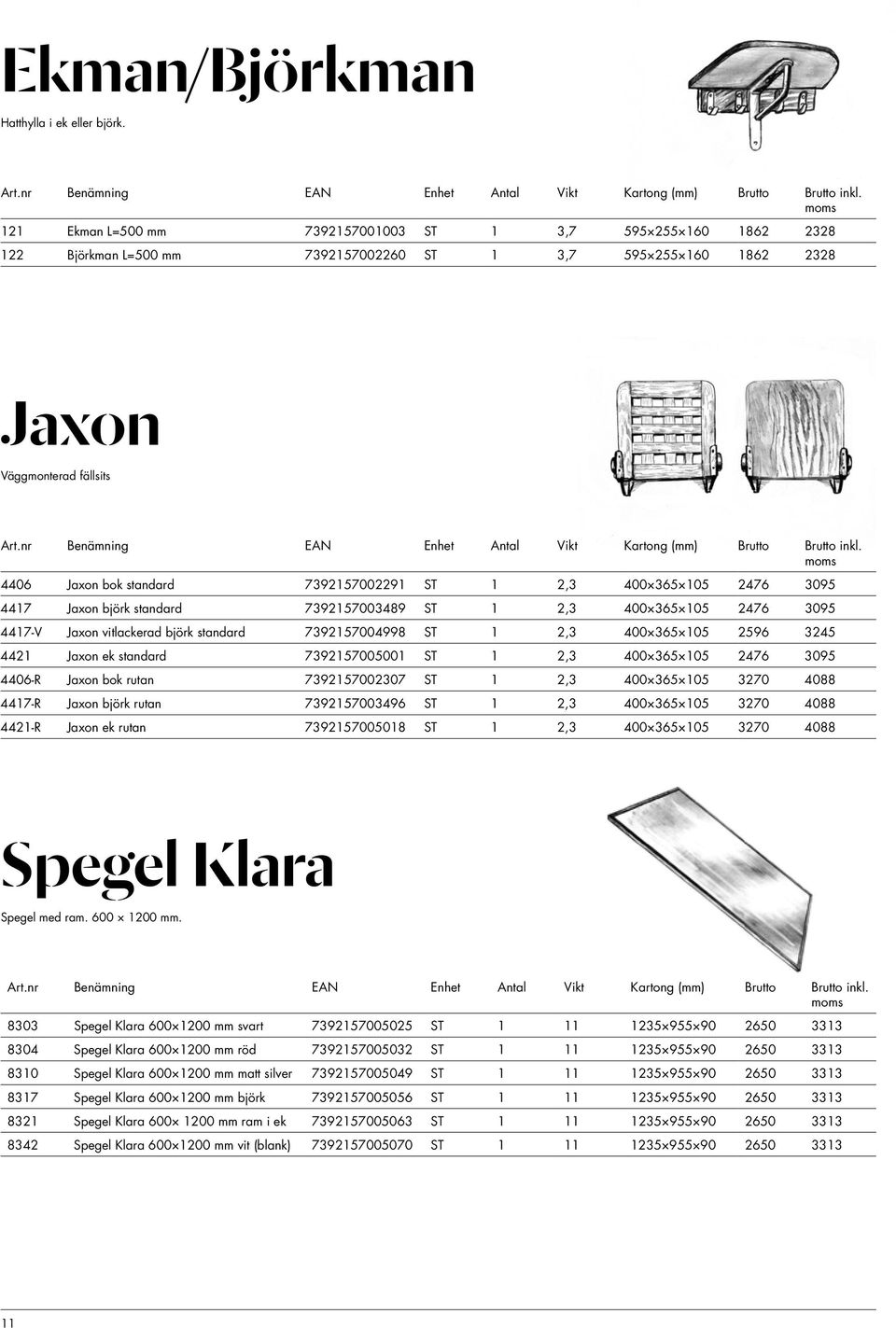 Ekman/Björkman

Hatthylla i ek eller björk.

| Art.nr | Benämning | EAN | Enhet | Antal | Vikt | Kartong (mm) | Brutto | Brutto inkl. moms |
|---|---|---|---|---|---|---|---|---|
| 121 | Ekman L=500 mm | 7392157001003 | ST | 1 | 3,7 | 595×255×160 | 1862 | 2328 |
| 122 | Björkman L=500 mm | 7392157002260 | ST | 1 | 3,7 | 595×255×160 | 1862 | 2328 |

Jaxon

Väggmonterad fällsits

| Art.nr | Benämning | EAN | Enhet | Antal | Vikt | Kartong (mm) | Brutto | Brutto inkl. moms |
|---|---|---|---|---|---|---|---|---|
| 4406 | Jaxon bok standard | 7392157002291 | ST | 1 | 2,3 | 400×365×105 | 2476 | 3095 |
| 4417 | Jaxon björk standard | 7392157003489 | ST | 1 | 2,3 | 400×365×105 | 2476 | 3095 |
| 4417-V | Jaxon vitlackerad björk standard | 7392157004998 | ST | 1 | 2,3 | 400×365×105 | 2596 | 3245 |
| 4421 | Jaxon ek standard | 7392157005001 | ST | 1 | 2,3 | 400×365×105 | 2476 | 3095 |
| 4406-R | Jaxon bok rutan | 7392157002307 | ST | 1 | 2,3 | 400×365×105 | 3270 | 4088 |
| 4417-R | Jaxon björk rutan | 7392157003496 | ST | 1 | 2,3 | 400×365×105 | 3270 | 4088 |
| 4421-R | Jaxon ek rutan | 7392157005018 | ST | 1 | 2,3 | 400×365×105 | 3270 | 4088 |

Spegel Klara

Spegel med ram. 600 × 1200 mm.

| Art.nr | Benämning | EAN | Enhet | Antal | Vikt | Kartong (mm) | Brutto | Brutto inkl. moms |
|---|---|---|---|---|---|---|---|---|
| 8303 | Spegel Klara 600×1200 mm svart | 7392157005025 | ST | 1 | 11 | 1235×955×90 | 2650 | 3313 |
| 8304 | Spegel Klara 600×1200 mm röd | 7392157005032 | ST | 1 | 11 | 1235×955×90 | 2650 | 3313 |
| 8310 | Spegel Klara 600×1200 mm matt silver | 7392157005049 | ST | 1 | 11 | 1235×955×90 | 2650 | 3313 |
| 8317 | Spegel Klara 600×1200 mm björk | 7392157005056 | ST | 1 | 11 | 1235×955×90 | 2650 | 3313 |
| 8321 | Spegel Klara 600× 1200 mm ram i ek | 7392157005063 | ST | 1 | 11 | 1235×955×90 | 2650 | 3313 |
| 8342 | Spegel Klara 600×1200 mm vit (blank) | 7392157005070 | ST | 1 | 11 | 1235×955×90 | 2650 | 3313 |

11